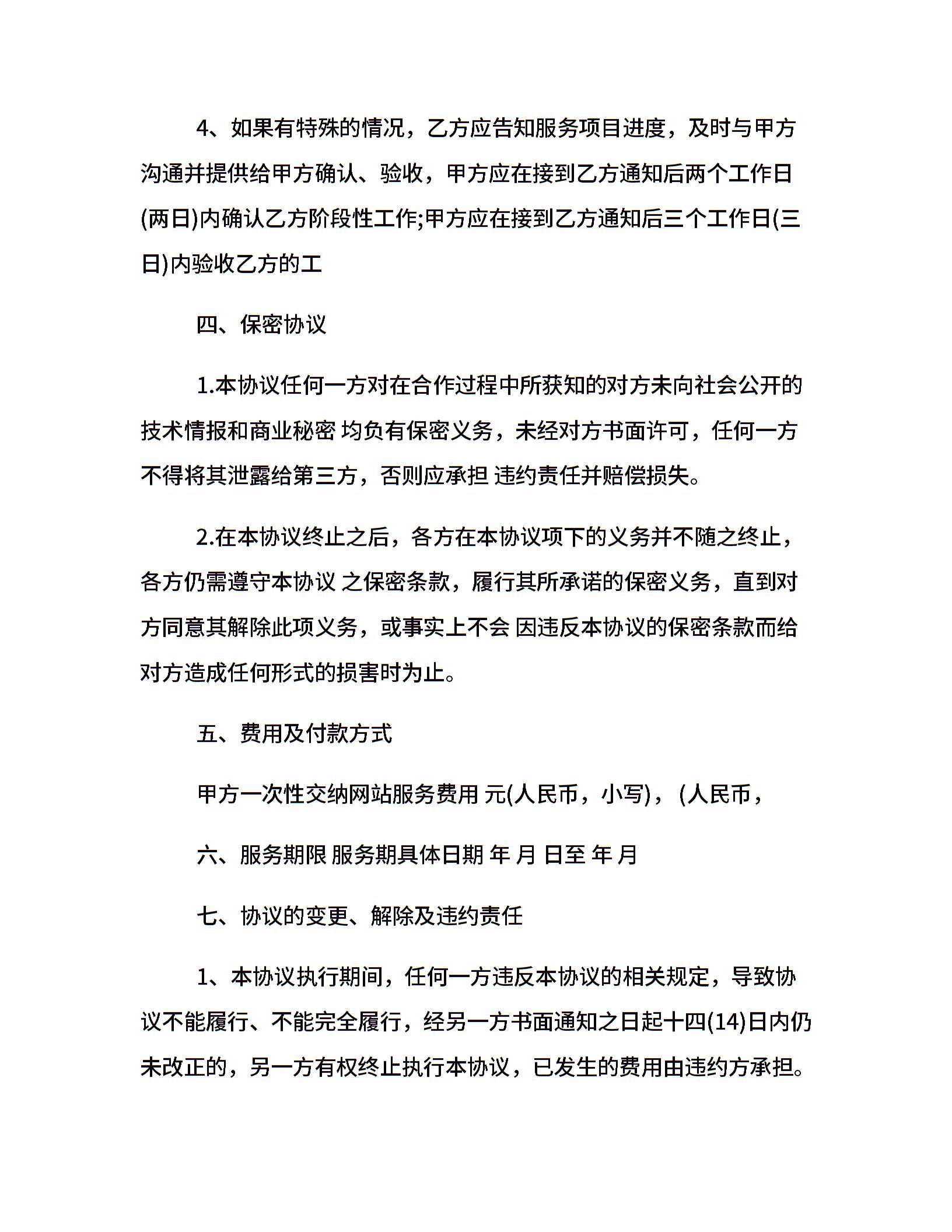 4、如果有特殊的情况，乙方应告知服务项目进度，及时与甲方沟通并提供给甲方确认、验收，甲方应在接到乙方通知后两个工作日(两日)内确认乙方阶段性工作;甲方应在接到乙方通知后三个工作日(三日)内验收乙方的工

四、保密协议

1.本协议任何一方对在合作过程中所获知的对方未向社会公开的技术情报和商业秘密 均负有保密义务，未经对方书面许可，任何一方不得将其泄露给第三方，否则应承担 违约责任并赔偿损失。

2.在本协议终止之后，各方在本协议项下的义务并不随之终止，各方仍需遵守本协议 之保密条款，履行其所承诺的保密义务，直到对方同意其解除此项义务，或事实上不会 因违反本协议的保密条款而给对方造成任何形式的损害时为止。

五、费用及付款方式

甲方一次性交纳网站服务费用 元(人民币，小写)， (人民币，

六、服务期限 服务期具体日期 年 月 日至 年 月

七、协议的变更、解除及违约责任

1、本协议执行期间，任何一方违反本协议的相关规定，导致协议不能履行、不能完全履行，经另一方书面通知之日起十四(14)日内仍未改正的，另一方有权终止执行本协议，已发生的费用由违约方承担。